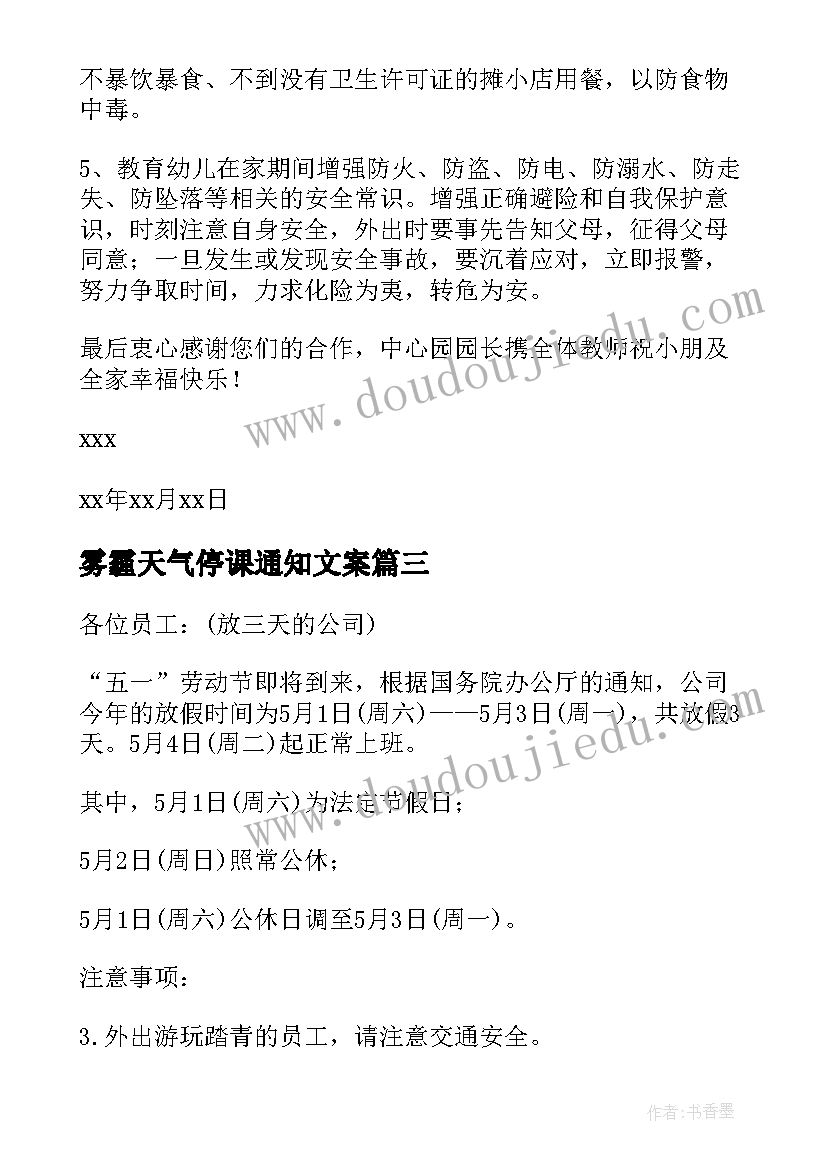 不暴饮暴食、不到没有卫生许可证的摊小店用餐，以防食物中毒。

5、教育幼儿在家期间增强防火、防盗、防电、防溺水、防走失、防坠落等相关的安全常识。增强正确避险和自我保护意识，时刻注意自身安全，外出时要事先告知父母，征得父母同意；一旦发生或发现安全事故，要沉着应对，立即报警，努力争取时间，力求化险为夷，转危为安。

最后衷心感谢您们的合作，中心园园长携全体教师祝小朋及全家幸福快乐！

xxx

xx年xx月xx日

雾霾天气停课通知文案篇三

各位员工：(放三天的公司)

“五一”劳动节即将到来，根据国务院办公厅的通知，公司今年的放假时间为5月1日(周六)——5月3日(周一)，共放假3天。5月4日(周二)起正常上班。

其中，5月1日(周六)为法定节假日；

5月2日(周日)照常公休；

5月1日(周六)公休日调至5月3日(周一)。

注意事项：

3.外出游玩踏青的员工，请注意交通安全。

www.doudoujiedu.com

www.doudoujiedu.com

作者：书香墨